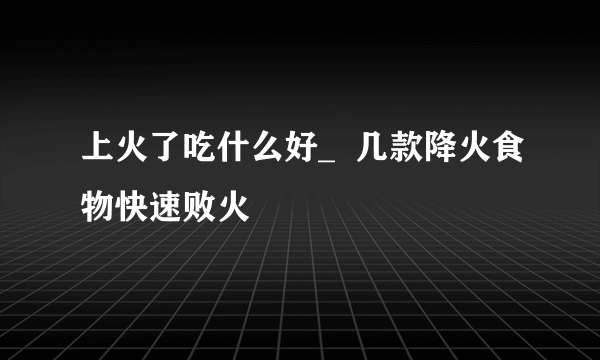 上火了吃什么好_ 几款降火食物快速败火